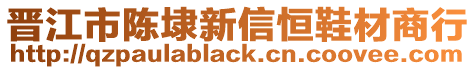 晋江市陈埭新信恒鞋材商行
http://qzpaulablack.cn.coovee.com